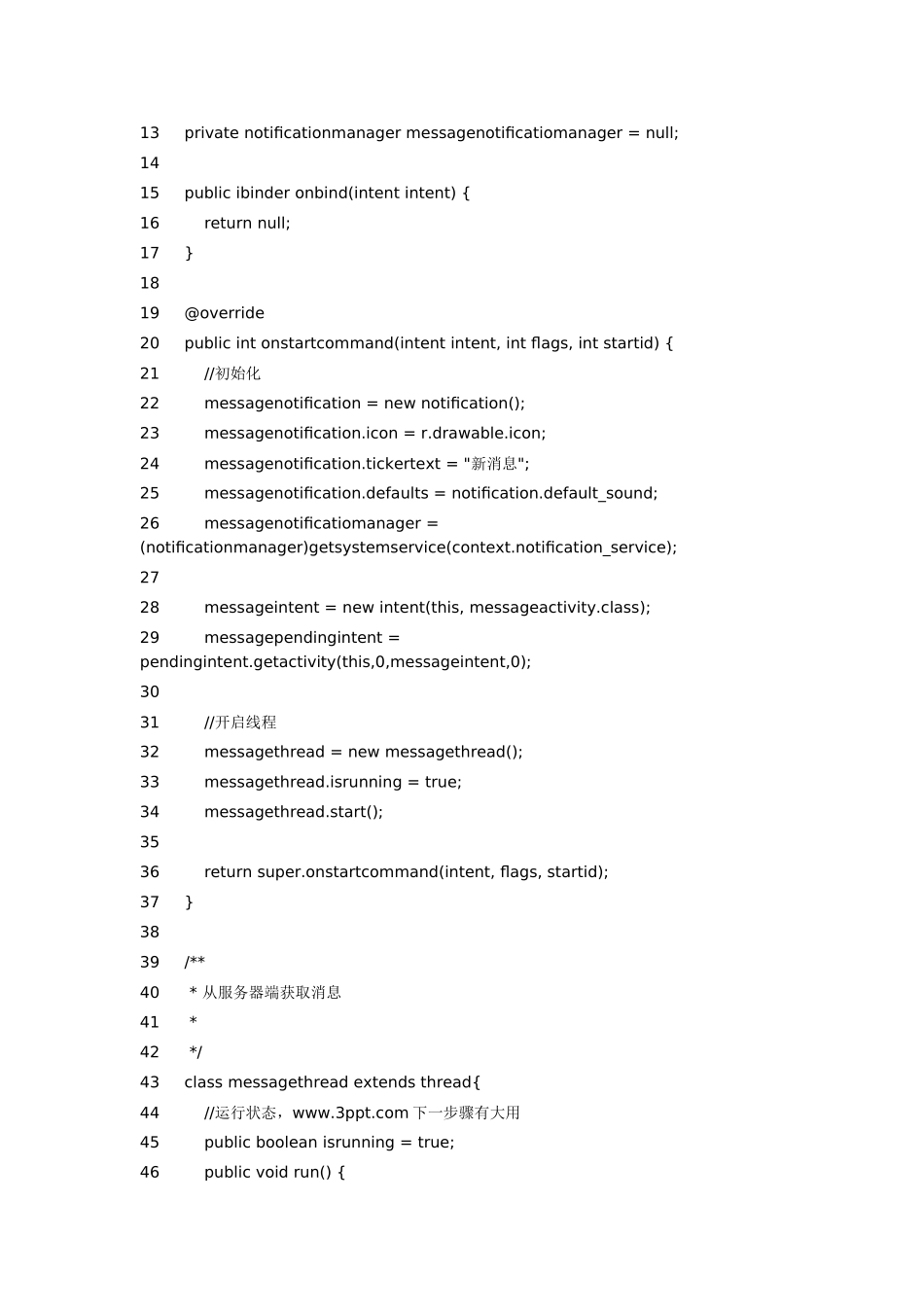 13 private notificationmanager messagenotificatiomanager = null;

14

15 public ibinder onbind(intent intent) {

16 return null;

17 }

18

19 @override

20 public int onstartcommand(intent intent, int flags, int startid) {

21 //初始化

22 messagenotification = new notification();

23 messagenotification.icon = r.drawable.icon;

24 messagenotification.tickertext = "新消息";

25 messagenotification.defaults = notification.default_sound;

26 messagenotificatiomanager = (notificationmanager)getsystemservice(context.notification_service);

27

28 messageintent = new intent(this, messageactivity.class);

29 messagependingintent = pendingintent.getactivity(this,0,messageintent,0);

30

31 //开启线程

32 messagethread = new messagethread();

33 messagethread.isrunning = true;

34 messagethread.start();

35

36 return super.onstartcommand(intent, flags, startid);

37 }

38

39 /**

40 * 从服务器端获取消息

41 *

42 */

43 class messagethread extends thread{

44 //运行状态，www.3ppt.com 下一步骤有大用

45 public boolean isrunning = true;

46 public void run() {